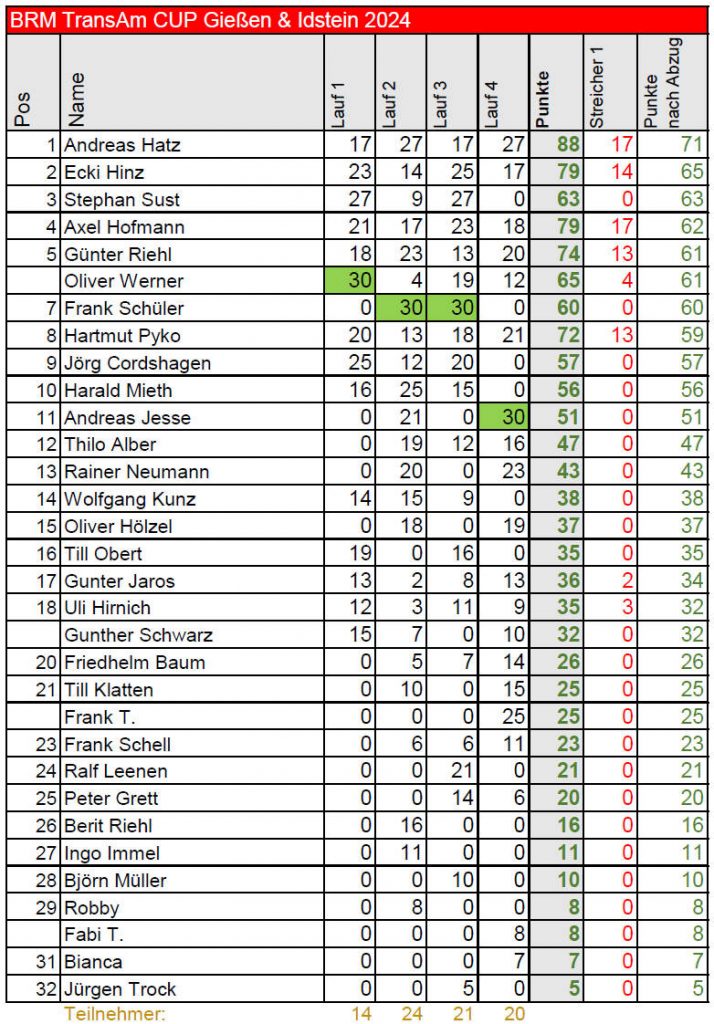 BRM TransAm CUP Gießen & Idstein 2024

| Pos | Name | Lauf 1 | Lauf 2 | Lauf 3 | Lauf 4 | Punkte | Streicher 1 | Punkte nach Abzug |
|---|---|---|---|---|---|---|---|---|
| 1 | Andreas Hatz | 17 | 27 | 17 | 27 | 88 | 17 | 71 |
| 2 | Ecki Hinz | 23 | 14 | 25 | 17 | 79 | 14 | 65 |
| 3 | Stephan Sust | 27 | 9 | 27 | 0 | 63 | 0 | 63 |
| 4 | Axel Hofmann | 21 | 17 | 23 | 18 | 79 | 17 | 62 |
| 5 | Günter Riehl | 18 | 23 | 13 | 20 | 74 | 13 | 61 |
| | Oliver Werner | 30 | 4 | 19 | 12 | 65 | 4 | 61 |
| 7 | Frank Schüler | 0 | 30 | 30 | 0 | 60 | 0 | 60 |
| 8 | Hartmut Pyko | 20 | 13 | 18 | 21 | 72 | 13 | 59 |
| 9 | Jörg Cordshagen | 25 | 12 | 20 | 0 | 57 | 0 | 57 |
| 10 | Harald Mieth | 16 | 25 | 15 | 0 | 56 | 0 | 56 |
| 11 | Andreas Jesse | 0 | 21 | 0 | 30 | 51 | 0 | 51 |
| 12 | Thilo Alber | 0 | 19 | 12 | 16 | 47 | 0 | 47 |
| 13 | Rainer Neumann | 0 | 20 | 0 | 23 | 43 | 0 | 43 |
| 14 | Wolfgang Kunz | 14 | 15 | 9 | 0 | 38 | 0 | 38 |
| 15 | Oliver Hölzel | 0 | 18 | 0 | 19 | 37 | 0 | 37 |
| 16 | Till Obert | 19 | 0 | 16 | 0 | 35 | 0 | 35 |
| 17 | Gunter Jaros | 13 | 2 | 8 | 13 | 36 | 2 | 34 |
| 18 | Uli Hirnich | 12 | 3 | 11 | 9 | 35 | 3 | 32 |
| | Gunther Schwarz | 15 | 7 | 0 | 10 | 32 | 0 | 32 |
| 20 | Friedhelm Baum | 0 | 5 | 7 | 14 | 26 | 0 | 26 |
| 21 | Till Klatten | 0 | 10 | 0 | 15 | 25 | 0 | 25 |
| | Frank T. | 0 | 0 | 0 | 25 | 25 | 0 | 25 |
| 23 | Frank Schell | 0 | 6 | 6 | 11 | 23 | 0 | 23 |
| 24 | Ralf Leenen | 0 | 0 | 21 | 0 | 21 | 0 | 21 |
| 25 | Peter Grett | 0 | 0 | 14 | 6 | 20 | 0 | 20 |
| 26 | Berit Riehl | 0 | 16 | 0 | 0 | 16 | 0 | 16 |
| 27 | Ingo Immel | 0 | 11 | 0 | 0 | 11 | 0 | 11 |
| 28 | Björn Müller | 0 | 0 | 10 | 0 | 10 | 0 | 10 |
| 29 | Robby | 0 | 8 | 0 | 0 | 8 | 0 | 8 |
| | Fabi T. | 0 | 0 | 0 | 8 | 8 | 0 | 8 |
| 31 | Bianca | 0 | 0 | 0 | 7 | 7 | 0 | 7 |
| 32 | Jürgen Trock | 0 | 0 | 5 | 0 | 5 | 0 | 5 |
| | Teilnehmer: | 14 | 24 | 21 | 20 | | | |